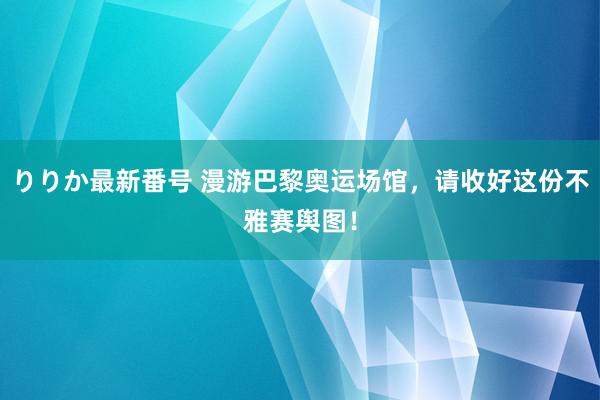 りりか最新番号 漫游巴黎奥运场馆，请收好这份不雅赛舆图！